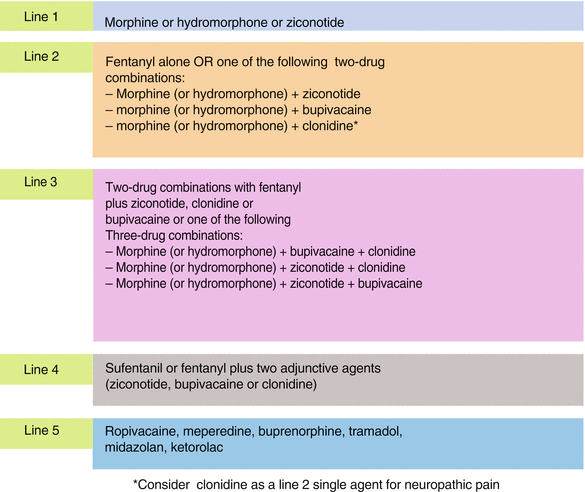 Line 1
Morphine or hydromorphone or ziconotide

Line 2
Fentanyl alone OR one of the following two-drug combinations:
– Morphine (or hydromorphone) + ziconotide
– morphine (or hydromorphone) + bupivacaine
– morphine (or hydromorphone) + clonidine*

Line 3
Two-drug combinations with fentanyl plus ziconotide, clonidine or bupivacaine or one of the following Three-drug combinations:
– Morphine (or hydromorphone) + bupivacaine + clonidine
– Morphine (or hydromorphone) + ziconotide + clonidine
– Morphine (or hydromorphone) + ziconotide + bupivacaine

Line 4
Sufentanil or fentanyl plus two adjunctive agents (ziconotide, bupivacaine or clonidine)

Line 5
Ropivacaine, meperedine, buprenorphine, tramadol, midazolan, ketorolac

*Consider clonidine as a line 2 single agent for neuropathic pain